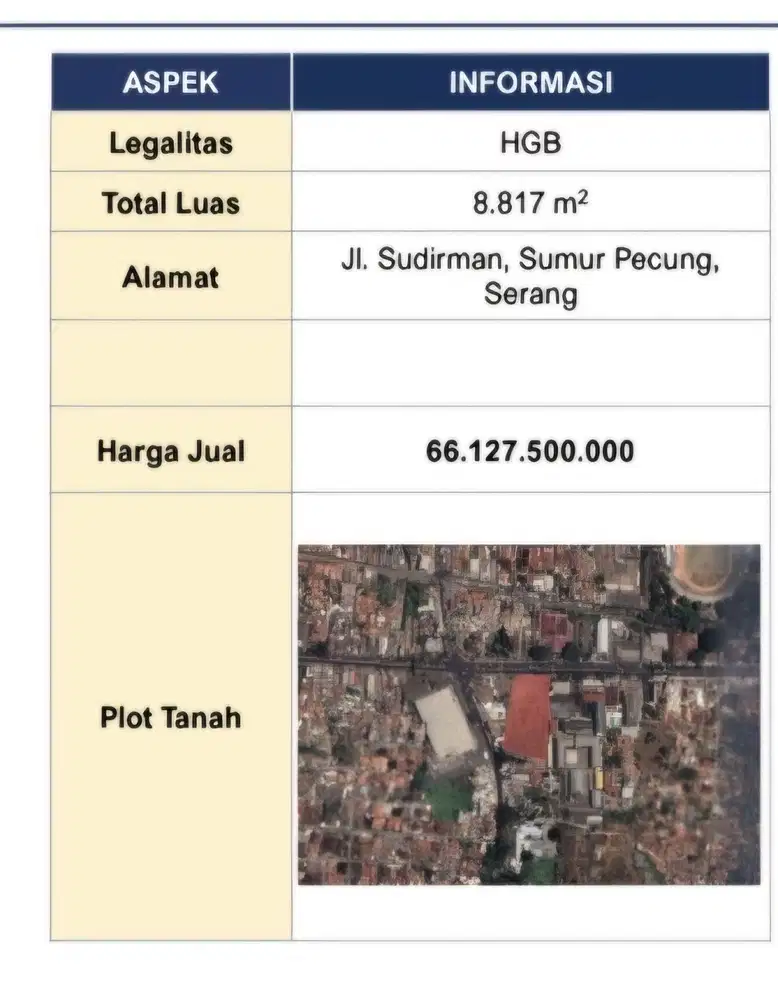 | ASPEK | INFORMASI |
|---|---|
| Legalitas | HGB |
| Total Luas | 8.817 $m^2$ |
| Alamat | Jl. Sudirman, Sumur Pecung, Serang |
| | |
| Harga Jual | 66.127.500.000 |
| Plot Tanah | |